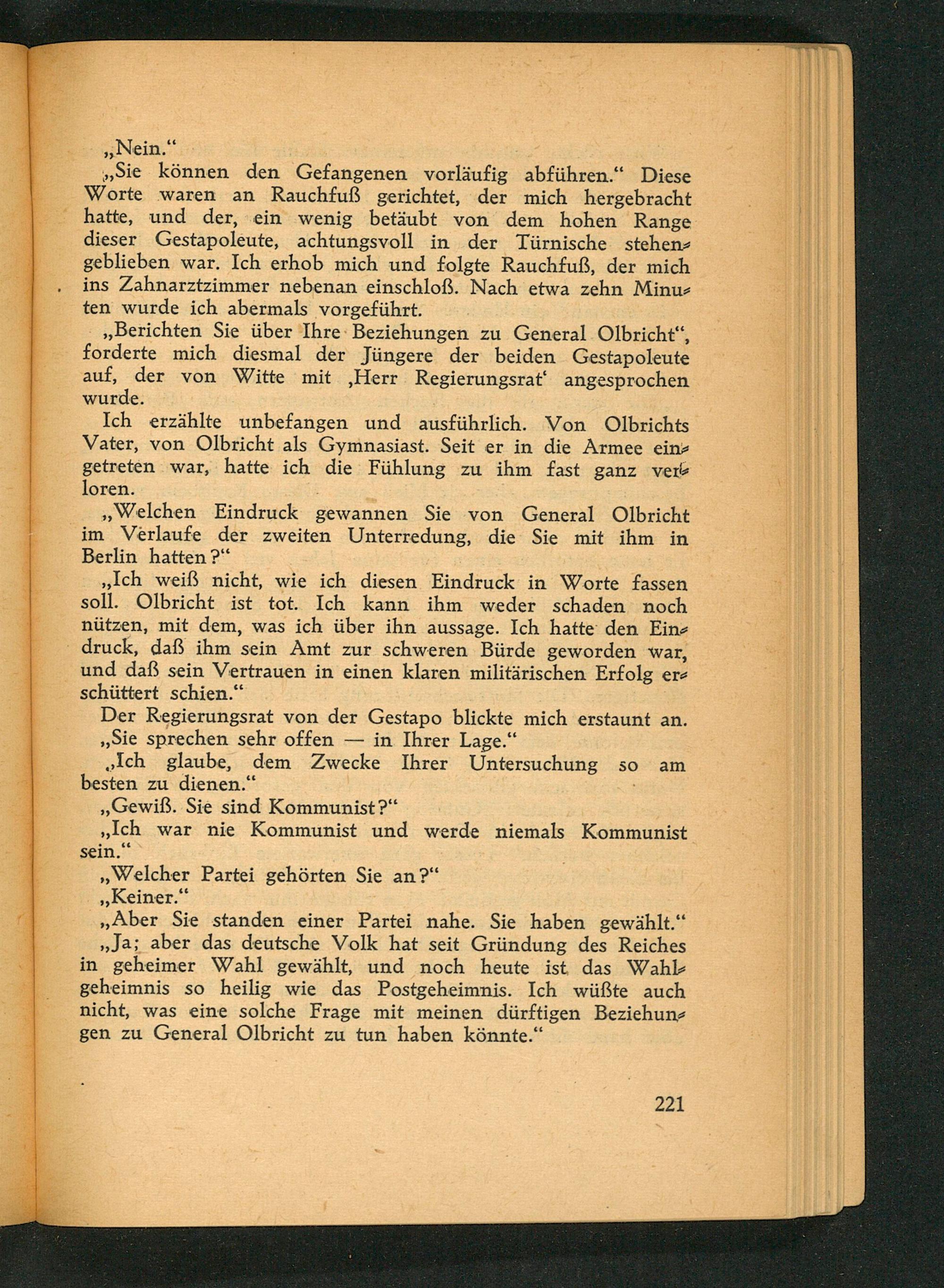 „Nein.“

„Sie können den Gefangenen vorläufig abführen.“ Diese Worte waren an Rauchfuß gerichtet, der mich hergebracht hatte, und der, ein wenig betäubt von dem hohen Range dieser Gestapoleute, achtungsvoll in der Türnische stehengeblieben war. Ich erhob mich und folgte Rauchfuß, der mich ins Zahnarztzimmer nebenan einschloß. Nach etwa zehn Minuten wurde ich abermals vorgeführt.

„Berichten Sie über Ihre Beziehungen zu General Olbricht“, forderte mich diesmal der Jüngere der beiden Gestapoleute auf, der von Witte mit ‚Herr Regierungsrat‘ angesprochen wurde.

Ich erzählte unbefangen und ausführlich. Von Olbrichts Vater, von Olbricht als Gymnasiast. Seit er in die Armee eingetreten war, hatte ich die Fühlung zu ihm fast ganz verloren.

„Welchen Eindruck gewannen Sie von General Olbricht im Verlaufe der zweiten Unterredung, die Sie mit ihm in Berlin hatten?“

„Ich weiß nicht, wie ich diesen Eindruck in Worte fassen soll. Olbricht ist tot. Ich kann ihm weder schaden noch nützen, mit dem, was ich über ihn aussage. Ich hatte den Eindruck, daß ihm sein Amt zur schweren Bürde geworden war, und daß sein Vertrauen in einen klaren militärischen Erfolg erschüttert schien.“

Der Regierungsrat von der Gestapo blickte mich erstaunt an.

„Sie sprechen sehr offen — in Ihrer Lage.“

„Ich glaube, dem Zwecke Ihrer Untersuchung so am besten zu dienen.“

„Gewiß. Sie sind Kommunist?“

„Ich war nie Kommunist und werde niemals Kommunist sein.“

„Welcher Partei gehörten Sie an?“

„Keiner.“

„Aber Sie standen einer Partei nahe. Sie haben gewählt.“

„Ja; aber das deutsche Volk hat seit Gründung des Reiches in geheimer Wahl gewählt, und noch heute ist das Wahlgeheimnis so heilig wie das Postgeheimnis. Ich wüßte auch nicht, was eine solche Frage mit meinen dürftigen Beziehungen zu General Olbricht zu tun haben könnte.“

221